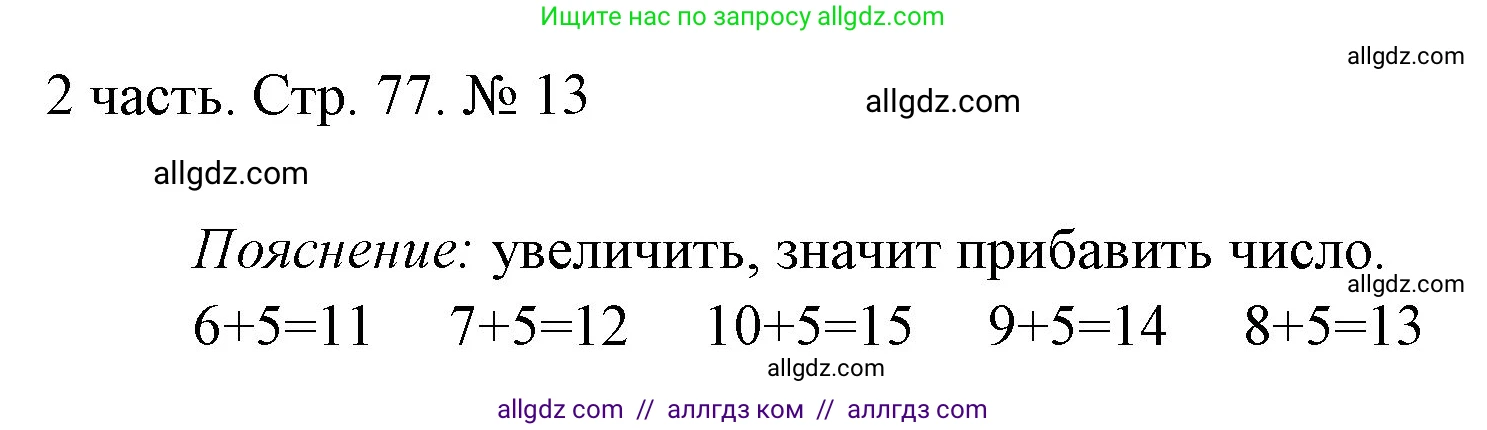 Ищите нас по запросу allgdz.com

allgdz.com

2 часть. Стр. 77. № 13

allgdz.com

allgdz.com

Пояснение: увеличить, значит прибавить число.

allgdz.com

$6+5=11$ $7+5=12$ $10+5=15$ $9+5=14$ $8+5=13$

allgdz.com

allgdz com // аллгдз ком // аллгдз com